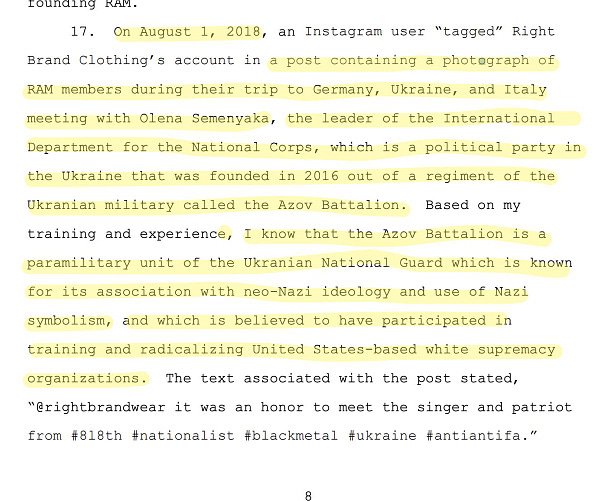 founding RAM.

17. On August 1, 2018, an Instagram user "tagged" Right Brand Clothing's account in a post containing a photograph of RAM members during their trip to Germany, Ukraine, and Italy meeting with Olena Semenyaka, the leader of the International Department for the National Corps, which is a political party in the Ukraine that was founded in 2016 out of a regiment of the Ukranian military called the Azov Battalion. Based on my training and experience, I know that the Azov Battalion is a paramilitary unit of the Ukranian National Guard which is known for its association with neo-Nazi ideology and use of Nazi symbolism, and which is believed to have participated in training and radicalizing United States-based white supremacy organizations. The text associated with the post stated, "@rightbrandwear it was an honor to meet the singer and patriot from #818th #nationalist #blackmetal #ukraine #antiantifa."

8